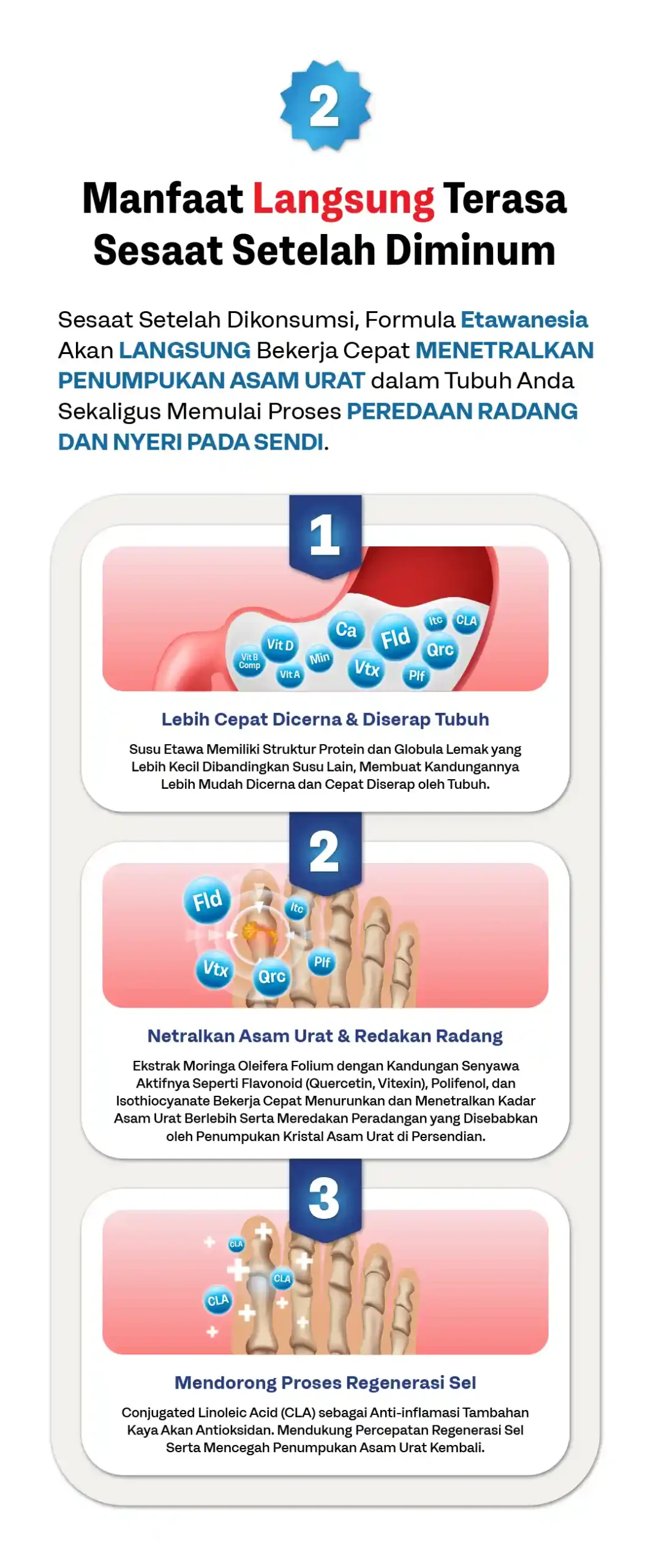 2

Manfaat Langsung Terasa Sesaat Setelah Diminum

Sesaat Setelah Dikonsumsi, Formula Etawanesia Akan LANGSUNG Bekerja Cepat MENETRALKAN PENUMPUKAN ASAM URAT dalam Tubuh Anda Sekaligus Memulai Proses PEREDAAN RADANG DAN NYERI PADA SENDI.

1

Vit B Comp Vit D Vit A Min Ca Vtx Fld Plf Itc Qrc CLA

Lebih Cepat Dicerna & Diserap Tubuh

Susu Etawa Memiliki Struktur Protein dan Globula Lemak yang Lebih Kecil Dibandingkan Susu Lain, Membuat Kandungannya Lebih Mudah Dicerna dan Cepat Diserap oleh Tubuh.

2

Fld Itc Vtx Qrc Plf

Netralkan Asam Urat & Redakan Radang

Ekstrak Moringa Oleifera Folium dengan Kandungan Senyawa Aktifnya Seperti Flavonoid (Quercetin, Vitexin), Polifenol, dan Isothiocyanate Bekerja Cepat Menurunkan dan Menetralkan Kadar Asam Urat Berlebih Serta Meredakan Peradangan yang Disebabkan oleh Penumpukan Kristal Asam Urat di Persendian.

3

CLA CLA CLA

Mendorong Proses Regenerasi Sel

Conjugated Linoleic Acid (CLA) sebagai Anti-inflamasi Tambahan Kaya Akan Antioksidan. Mendukung Percepatan Regenerasi Sel Serta Mencegah Penumpukan Asam Urat Kembali.